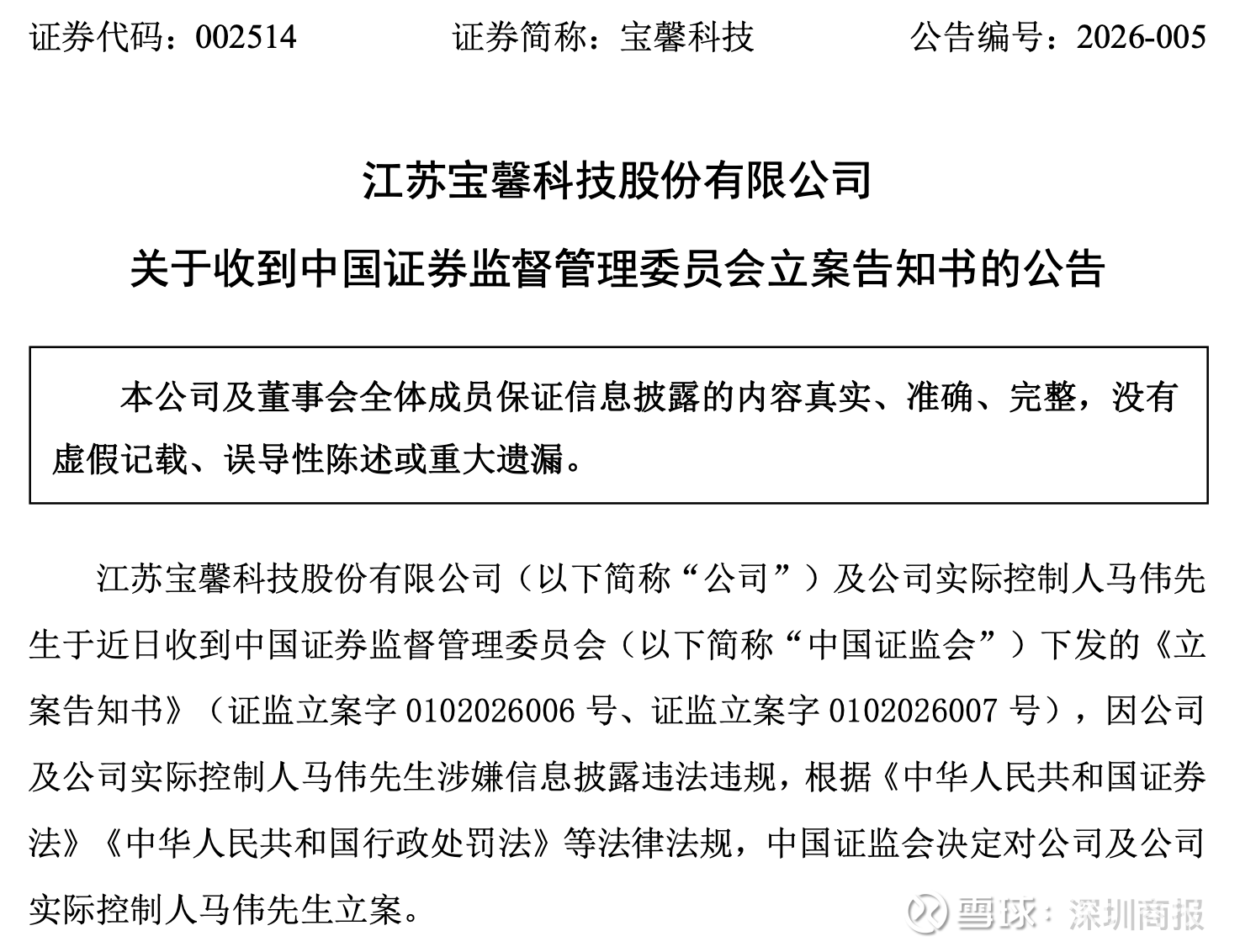 证券代码：002514　　　　证券简称：宝馨科技　　　　公告编号：2026-005

江苏宝馨科技股份有限公司

关于收到中国证券监督管理委员会立案告知书的公告

本公司及董事会全体成员保证信息披露的内容真实、准确、完整，没有虚假记载、误导性陈述或重大遗漏。

江苏宝馨科技股份有限公司（以下简称“公司”）及公司实际控制人马伟先生于近日收到中国证券监督管理委员会（以下简称“中国证监会”）下发的《立案告知书》（证监立案字 0102026006 号、证监立案字 0102026007 号），因公司及公司实际控制人马伟先生涉嫌信息披露违法违规，根据《中华人民共和国证券法》《中华人民共和国行政处罚法》等法律法规，中国证监会决定对公司及公司实际控制人马伟先生立案。

雪球：深圳商报